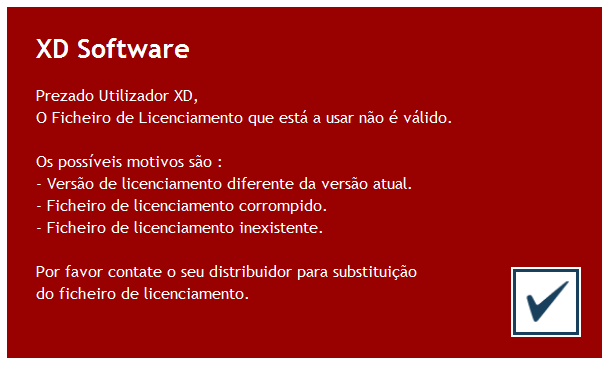 XD Software

Prezado Utilizador XD,
O Ficheiro de Licenciamento que está a usar não é válido.

Os possíveis motivos são :
- Versão de licenciamento diferente da versão atual.
- Ficheiro de licenciamento corrompido.
- Ficheiro de licenciamento inexistente.

Por favor contate o seu distribuidor para substituição do ficheiro de licenciamento.